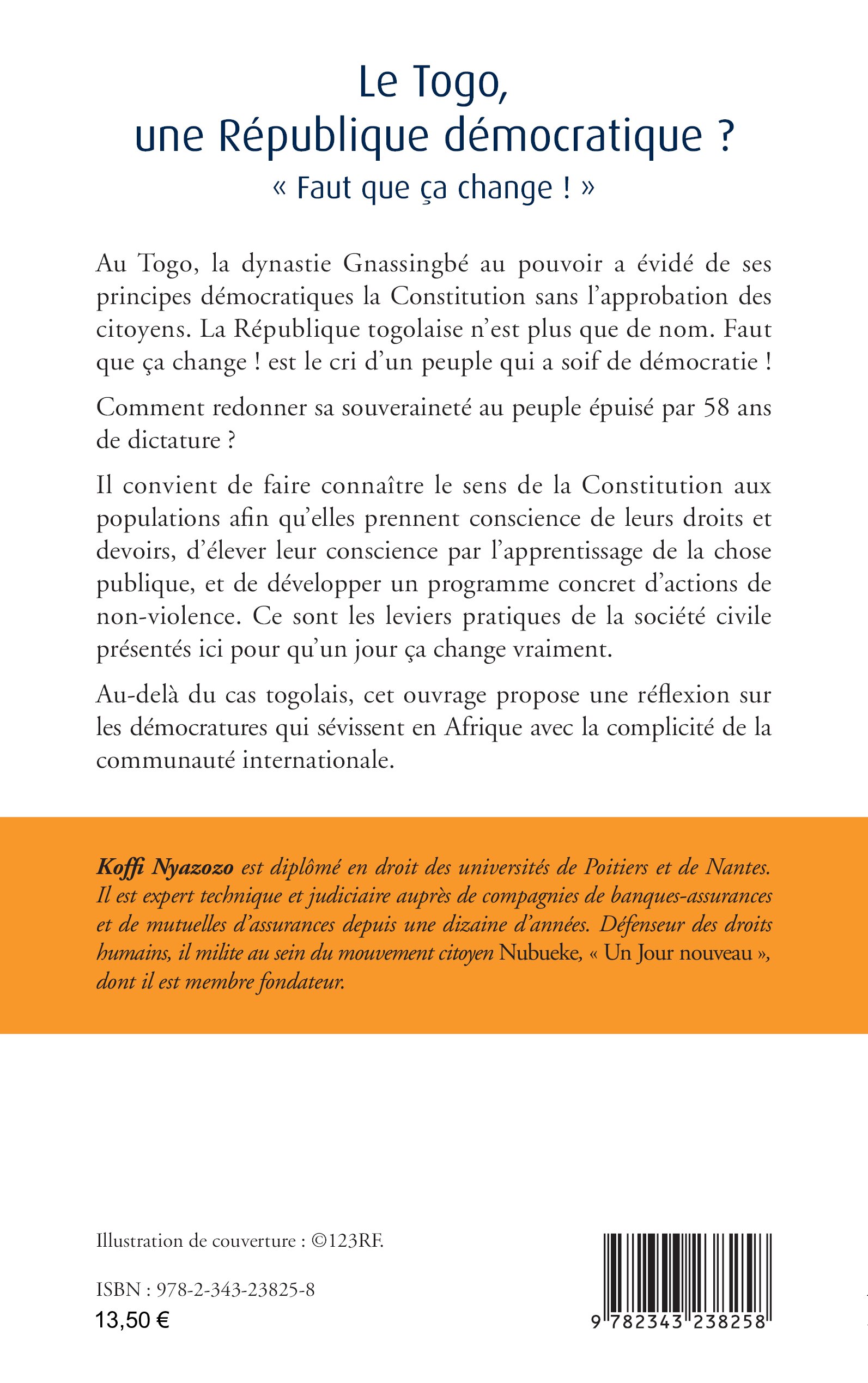 Le Togo,
une République démocratique ?
« Faut que ça change ! »

Au Togo, la dynastie Gnassingbé au pouvoir a évidé de ses principes démocratiques la Constitution sans l'approbation des citoyens. La République togolaise n'est plus que de nom. Faut que ça change ! est le cri d'un peuple qui a soif de démocratie !

Comment redonner sa souveraineté au peuple épuisé par 58 ans de dictature ?

Il convient de faire connaître le sens de la Constitution aux populations afin qu'elles prennent conscience de leurs droits et devoirs, d'élever leur conscience par l'apprentissage de la chose publique, et de développer un programme concret d'actions de non-violence. Ce sont les leviers pratiques de la société civile présentés ici pour qu'un jour ça change vraiment.

Au-delà du cas togolais, cet ouvrage propose une réflexion sur les démocratures qui sévissent en Afrique avec la complicité de la communauté internationale.

Koffi Nyazozo est diplômé en droit des universités de Poitiers et de Nantes. Il est expert technique et judiciaire auprès de compagnies de banques-assurances et de mutuelles d'assurances depuis une dizaine d'années. Défenseur des droits humains, il milite au sein du mouvement citoyen Nubueke, « Un Jour nouveau », dont il est membre fondateur.

Illustration de couverture : ©123RF.

ISBN : 978-2-343-23825-8
13,50 €

9 782343 238258